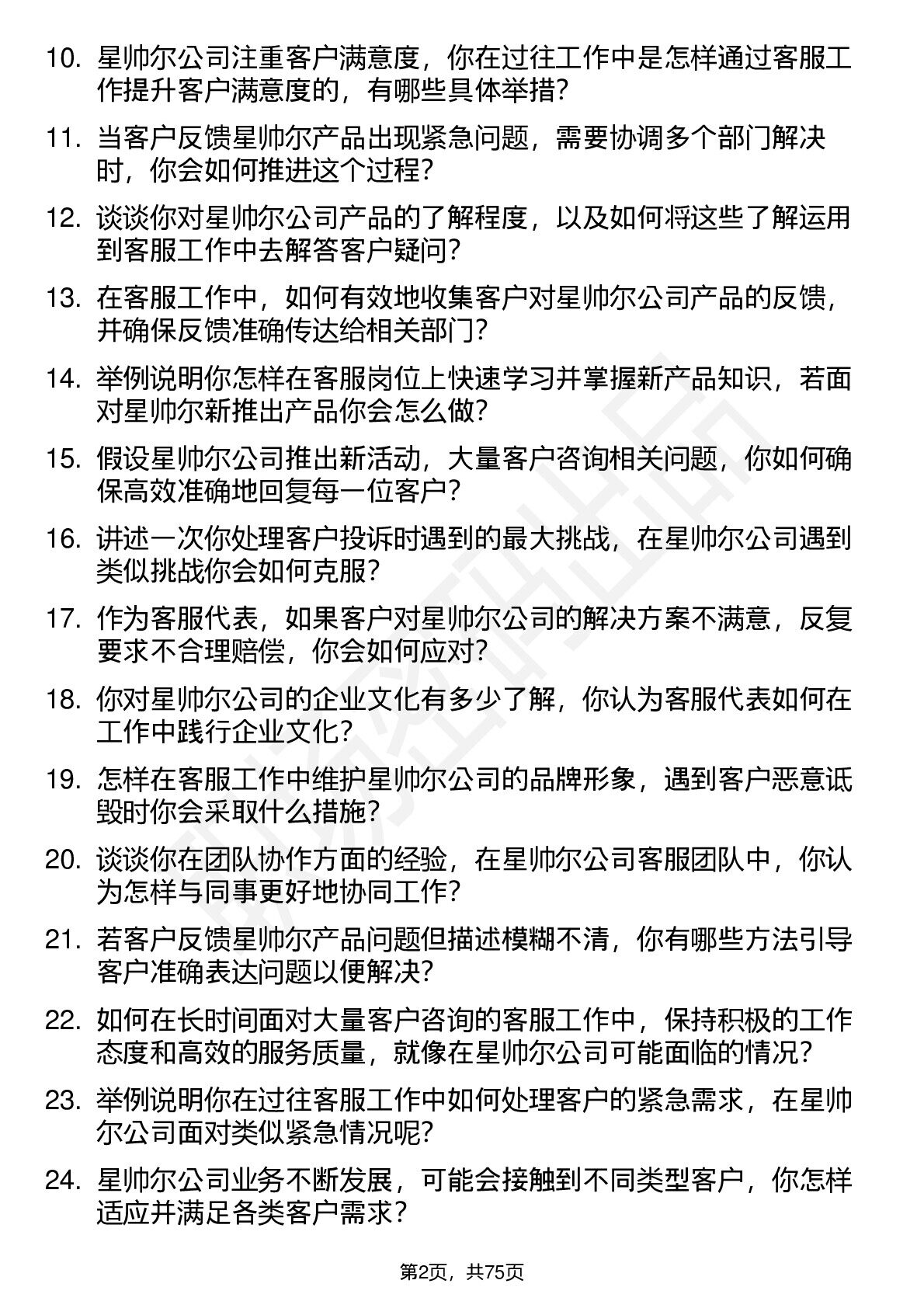 10. 星帅尔公司注重客户满意度，你在过往工作中是怎样通过客服工作提升客户满意度的，有哪些具体举措？

11. 当客户反馈星帅尔产品出现紧急问题，需要协调多个部门解决时，你会如何推进这个过程？

12. 谈谈你对星帅尔公司产品的了解程度，以及如何将这些了解运用到客服工作中去解答客户疑问？

13. 在客服工作中，如何有效地收集客户对星帅尔公司产品的反馈，并确保反馈准确传达给相关部门？

14. 举例说明你怎样在客服岗位上快速学习并掌握新产品知识，若面对星帅尔新推出产品你会怎么做？

15. 假设星帅尔公司推出新活动，大量客户咨询相关问题，你如何确保高效准确地回复每一位客户？

16. 讲述一次你处理客户投诉时遇到的最大挑战，在星帅尔公司遇到类似挑战你会如何克服？

17. 作为客服代表，如果客户对星帅尔公司的解决方案不满意，反复要求不合理赔偿，你会如何应对？

18. 你对星帅尔公司的企业文化有多少了解，你认为客服代表如何在工作中践行企业文化？

19. 怎样在客服工作中维护星帅尔公司的品牌形象，遇到客户恶意诋毁时你会采取什么措施？

20. 谈谈你在团队协作方面的经验，在星帅尔公司客服团队中，你认为怎样与同事更好地协同工作？

21. 若客户反馈星帅尔产品问题但描述模糊不清，你有哪些方法引导客户准确表达问题以便解决？

22. 如何在长时间面对大量客户咨询的客服工作中，保持积极的工作态度和高效的服务质量，就像在星帅尔公司可能面临的情况？

23. 举例说明你在过往客服工作中如何处理客户的紧急需求，在星帅尔公司面对类似紧急情况呢？

24. 星帅尔公司业务不断发展，可能会接触到不同类型客户，你怎样适应并满足各类客户需求？

第2页，共75页